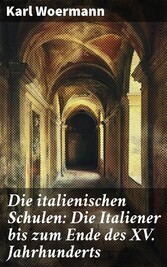 Karl Woermann

Die italienischen Schulen: Die Italiener bis zum Ende des XV. Jahrhunderts